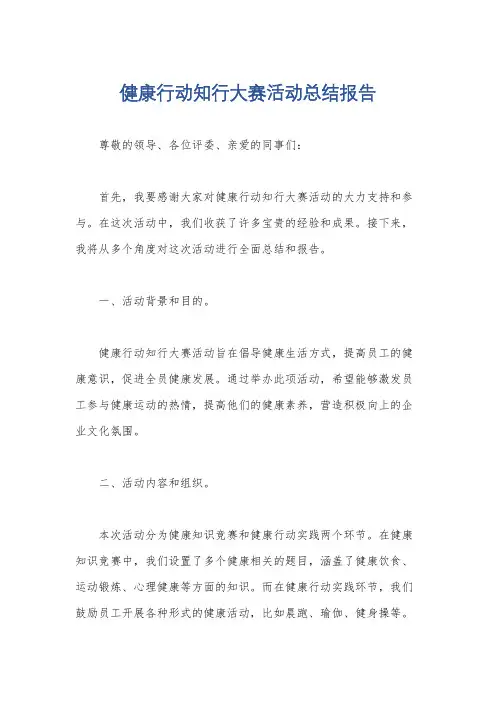 健康行动知行大赛活动总结报告

尊敬的领导、各位评委、亲爱的同事们：

首先，我要感谢大家对健康行动知行大赛活动的大力支持和参与。在这次活动中，我们收获了许多宝贵的经验和成果。接下来，我将从多个角度对这次活动进行全面总结和报告。

一、活动背景和目的。

健康行动知行大赛活动旨在倡导健康生活方式，提高员工的健康意识，促进全员健康发展。通过举办此项活动，希望能够激发员工参与健康运动的热情，提高他们的健康素养，营造积极向上的企业文化氛围。

二、活动内容和组织。

本次活动分为健康知识竞赛和健康行动实践两个环节。在健康知识竞赛中，我们设置了多个健康相关的题目，涵盖了健康饮食、运动锻炼、心理健康等方面的知识。而在健康行动实践环节，我们鼓励员工开展各种形式的健康活动，比如晨跑、瑜伽、健身操等。